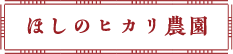 ほしのヒカリ農園